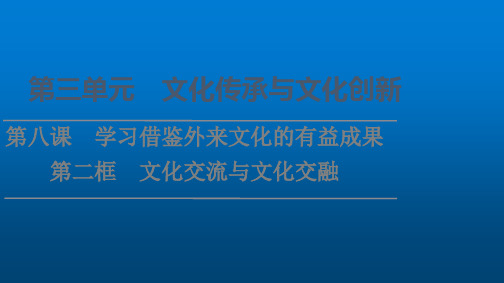 第三单元　文化传承与文化创新

第八课　学习借鉴外来文化的有益成果

第二框　文化交流与文化交融